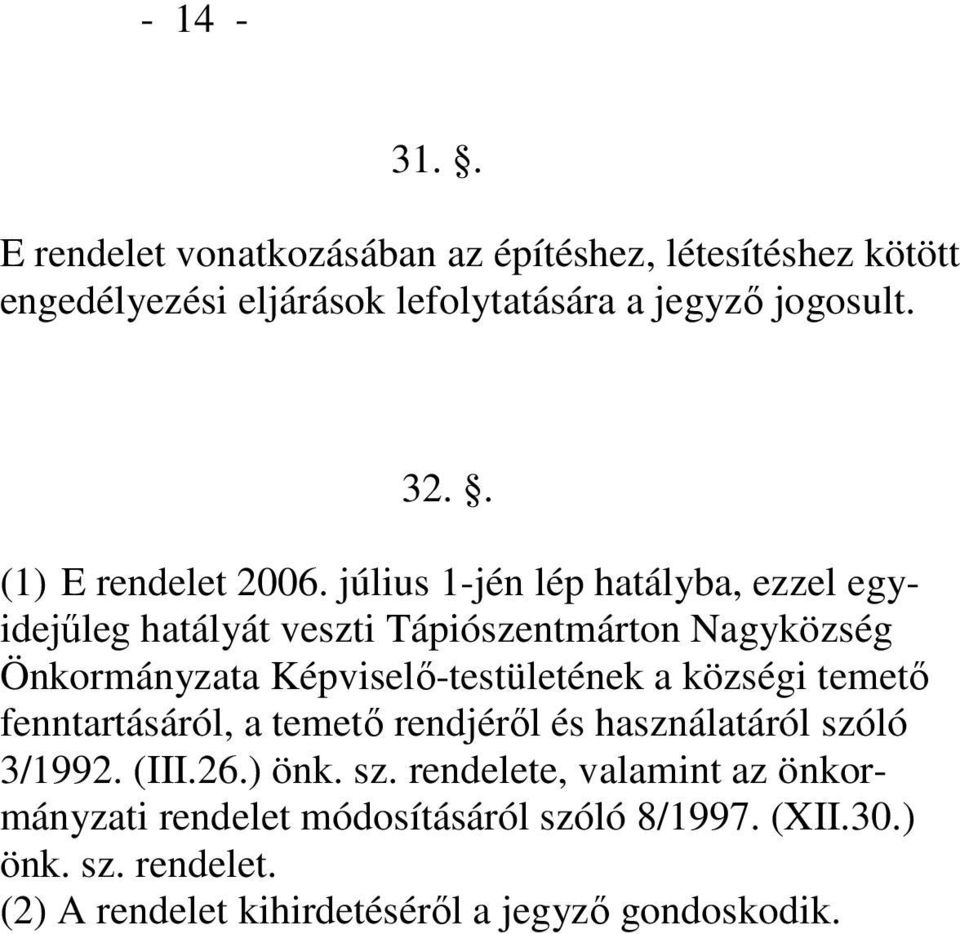 - 14 -

31. §.

E rendelet vonatkozásában az építéshez, létesítéshez kötött engedélyezési eljárások lefolytatására a jegyző jogosult.

32. §.

(1) E rendelet 2006. július 1-jén lép hatályba, ezzel egyidejűleg hatályát veszti Tápiószentmárton Nagyközség Önkormányzata Képviselő-testületének a községi temető fenntartásáról, a temető rendjéről és használatáról szóló 3/1992. (III.26.) önk. sz. rendelete, valamint az önkormányzati rendelet módosításáról szóló 8/1997. (XII.30.) önk. sz. rendelet.
(2) A rendelet kihirdetéséről a jegyző gondoskodik.